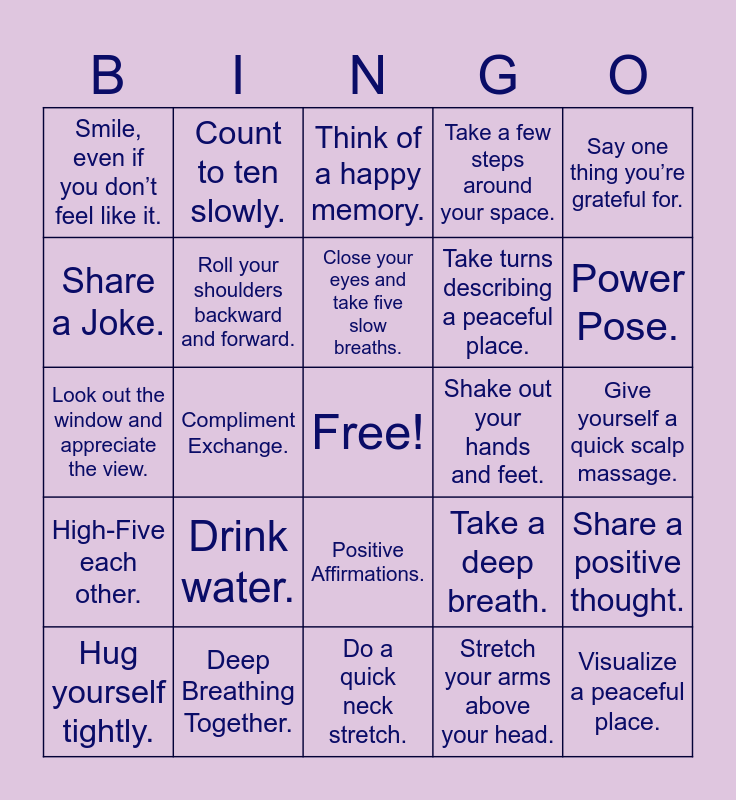 | B | I | N | G | O |
|---|---|---|---|---|
| Smile, even if you don't feel like it. | Count to ten slowly. | Think of a happy memory. | Take a few steps around your space. | Say one thing you're grateful for. |
| Share a Joke. | Roll your shoulders backward and forward. | Close your eyes and take five slow breaths. | Take turns describing a peaceful place. | Power Pose. |
| Look out the window and appreciate the view. | Compliment Exchange. | Free! | Shake out your hands and feet. | Give yourself a quick scalp massage. |
| High-Five each other. | Drink water. | Positive Affirmations. | Take a deep breath. | Share a positive thought. |
| Hug yourself tightly. | Deep Breathing Together. | Do a quick neck stretch. | Stretch your arms above your head. | Visualize a peaceful place. |